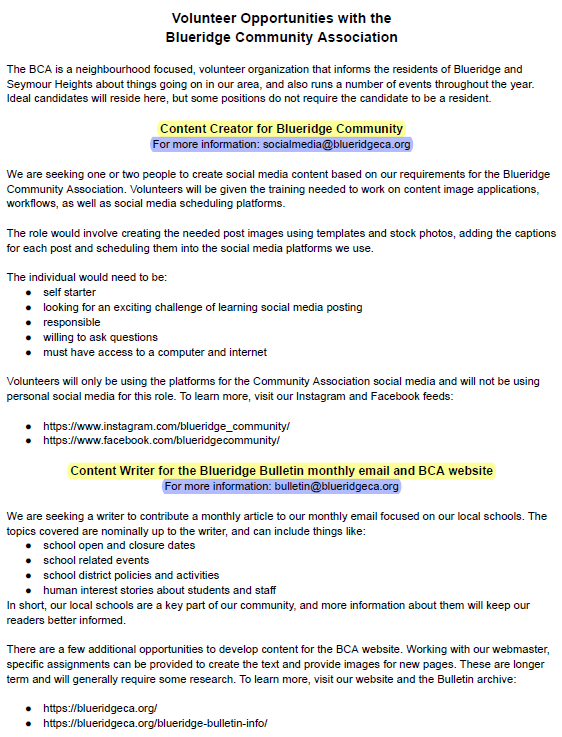 Volunteer Opportunities with the
Blueridge Community Association

The BCA is a neighbourhood focused, volunteer organization that informs the residents of Blueridge and Seymour Heights about things going on in our area, and also runs a number of events throughout the year. Ideal candidates will reside here, but some positions do not require the candidate to be a resident.

Content Creator for Blueridge Community
For more information: socialmedia@blueridgeca.org

We are seeking one or two people to create social media content based on our requirements for the Blueridge Community Association. Volunteers will be given the training needed to work on content image applications, workflows, as well as social media scheduling platforms.

The role would involve creating the needed post images using templates and stock photos, adding the captions for each post and scheduling them into the social media platforms we use.

The individual would need to be:
- self starter
- looking for an exciting challenge of learning social media posting
- responsible
- willing to ask questions
- must have access to a computer and internet

Volunteers will only be using the platforms for the Community Association social media and will not be using personal social media for this role. To learn more, visit our Instagram and Facebook feeds:

- https://www.instagram.com/blueridge_community/
- https://www.facebook.com/blueridgecommunity/

Content Writer for the Blueridge Bulletin monthly email and BCA website
For more information: bulletin@blueridgeca.org

We are seeking a writer to contribute a monthly article to our monthly email focused on our local schools. The topics covered are nominally up to the writer, and can include things like:
- school open and closure dates
- school related events
- school district policies and activities
- human interest stories about students and staff
In short, our local schools are a key part of our community, and more information about them will keep our readers better informed.

There are a few additional opportunities to develop content for the BCA website. Working with our webmaster, specific assignments can be provided to create the text and provide images for new pages. These are longer term and will generally require some research. To learn more, visit our website and the Bulletin archive:

- https://blueridgeca.org/
- https://blueridgeca.org/blueridge-bulletin-info/